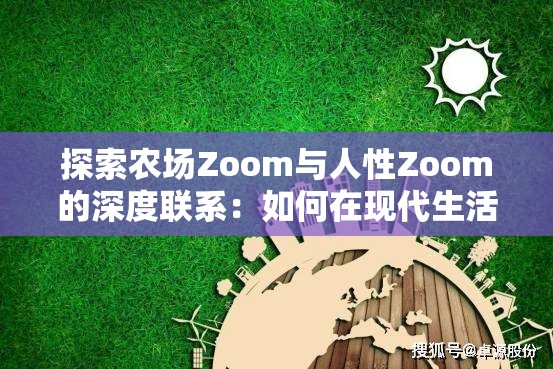 探索农场Zoom与人性Zoom的深度联系：如何在现代生活

搜狐号@卓源股份